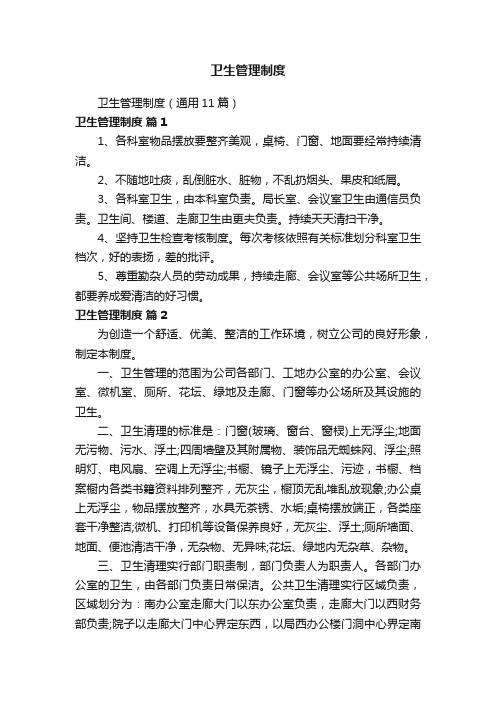 卫生管理制度

卫生管理制度（通用11篇）

卫生管理制度 篇1

1、各科室物品摆放要整齐美观，桌椅、门窗、地面要经常持续清洁。

2、不随地吐痰，乱倒脏水、脏物，不乱扔烟头、果皮和纸屑。

3、各科室卫生，由本科室负责。局长室、会议室卫生由通信员负责。卫生间、楼道、走廊卫生由更夫负责。持续天天清扫干净。

4、坚持卫生检查考核制度。每次考核依照有关标准划分科室卫生档次，好的表扬，差的批评。

5、尊重勤杂人员的劳动成果，持续走廊、会议室等公共场所卫生，都要养成爱清洁的好习惯。

卫生管理制度 篇2

为创造一个舒适、优美、整洁的工作环境，树立公司的良好形象，制定本制度。

一、卫生管理的范围为公司各部门、工地办公室的办公室、会议室、微机室、厕所、花坛、绿地及走廊、门窗等办公场所及其设施的卫生。

二、卫生清理的标准是：门窗(玻璃、窗台、窗棂)上无浮尘;地面无污物、污水、浮土;四周墙壁及其附属物、装饰品无蜘蛛网、浮尘;照明灯、电风扇、空调上无浮尘;书橱、镜子上无浮尘、污迹，书橱、档案橱内各类书籍资料排列整齐，无灰尘，橱顶无乱堆乱放现象;办公桌上无浮尘，物品摆放整齐，水具无茶锈、水垢;桌椅摆放端正，各类座套干净整洁;微机、打印机等设备保养良好，无灰尘、浮土;厕所墙面、地面、便池清洁干净，无杂物、无异味;花坛、绿地内无杂草、杂物。

三、卫生清理实行部门职责制，部门负责人为职责人。各部门办公室的卫生，由各部门负责日常保洁。公共卫生清理实行区域负责，区域划分为：南办公室走廊大门以东办公室负责，走廊大门以西财务部负责;院子以走廊大门中心界定东西，以局西办公楼门洞中心界定南